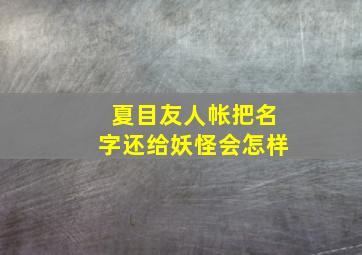 夏目友人帐把名字还给妖怪会怎样